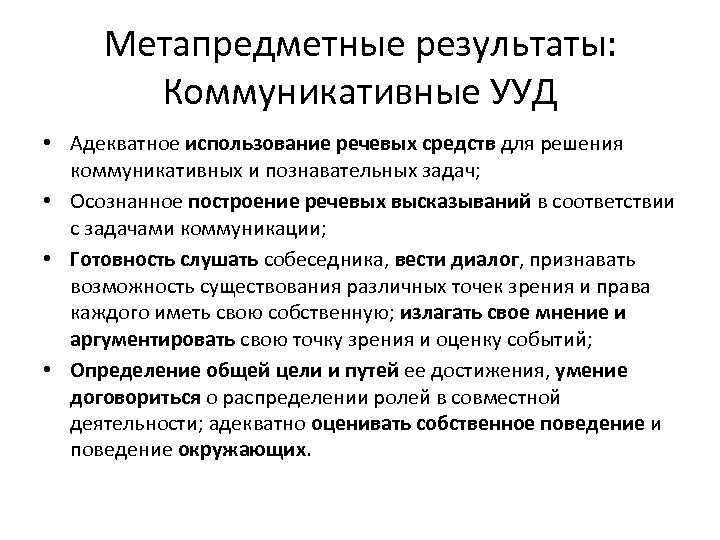 Метапредметные результаты: Коммуникативные УУД

• Адекватное использование речевых средств для решения коммуникативных и познавательных задач;

• Осознанное построение речевых высказываний в соответствии с задачами коммуникации;

• Готовность слушать собеседника, вести диалог, признавать возможность существования различных точек зрения и права каждого иметь свою собственную; излагать свое мнение и аргументировать свою точку зрения и оценку событий;

• Определение общей цели и путей ее достижения, умение договориться о распределении ролей в совместной деятельности; адекватно оценивать собственное поведение и поведение окружающих.